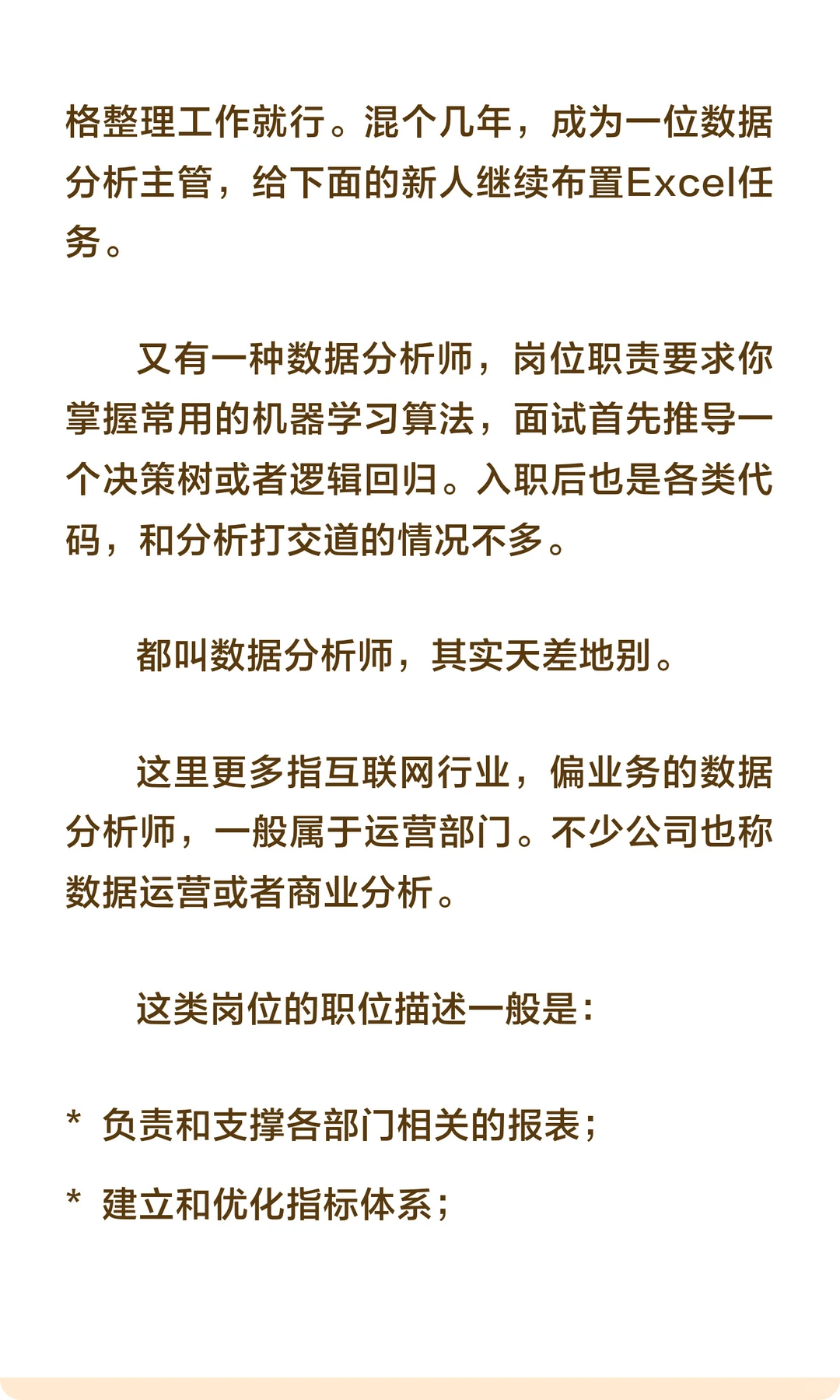 格整理工作就行。混个几年，成为一位数据分析主管，给下面的新人继续布置Excel任务。

又有一种数据分析师，岗位职责要求你掌握常用的机器学习算法，面试首先推导一个决策树或者逻辑回归。入职后也是各类代码，和分析打交道的情况不多。

都叫数据分析师，其实天差地别。

这里更多指互联网行业，偏业务的数据分析师，一般属于运营部门。不少公司也称数据运营或者商业分析。

这类岗位的职位描述一般是：

* 负责和支撑各部门相关的报表；

* 建立和优化指标体系；